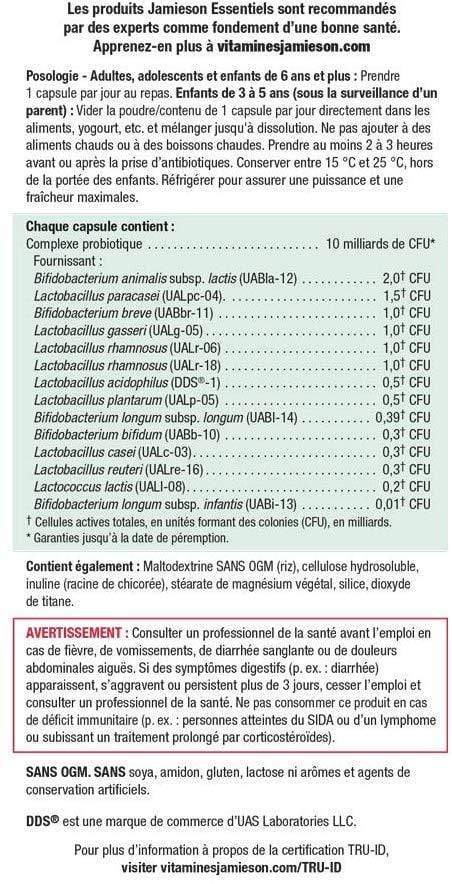 Les produits Jamieson Essentiels sont recommandés par des experts comme fondement d'une bonne santé. Apprenez-en plus à vitaminesjamieson.com

Posologie - Adultes, adolescents et enfants de 6 ans et plus : Prendre 1 capsule par jour au repas. Enfants de 3 à 5 ans (sous la surveillance d'un parent) : Vider la poudre/contenu de 1 capsule par jour directement dans les aliments, yogourt, etc. et mélanger jusqu'à dissolution. Ne pas ajouter à des aliments chauds ou à des boissons chaudes. Prendre au moins 2 à 3 heures avant ou après la prise d'antibiotiques. Conserver entre 15 °C et 25 °C, hors de la portée des enfants. Réfrigérer pour assurer une puissance et une fraîcheur maximales.

Chaque capsule contient :
Complexe probiotique 10 milliards de CFU*
Fournissant :
Bifidobacterium animalis subsp. lactis (UABla-12) 2,0† CFU
Lactobacillus paracasei (UALpc-04) 1,5† CFU
Bifidobacterium breve (UABbr-11) 1,0† CFU
Lactobacillus gasseri (UALg-05) 1,0† CFU
Lactobacillus rhamnosus (UALr-06) 1,0† CFU
Lactobacillus rhamnosus (UALr-18) 1,0† CFU
Lactobacillus acidophilus (DDS®-1) 0,5† CFU
Lactobacillus plantarum (UALp-05) 0,5† CFU
Bifidobacterium longum subsp. longum (UABl-14) 0,39† CFU
Bifidobacterium bifidum (UABb-10) 0,3† CFU
Lactobacillus casei (UALc-03) 0,3† CFU
Lactobacillus reuteri (UALre-16) 0,3† CFU
Lactococcus lactis (UALl-08) 0,2† CFU
Bifidobacterium longum subsp. infantis (UABi-13) 0,01† CFU
† Cellules actives totales, en unités formant des colonies (CFU), en milliards.
* Garanties jusqu'à la date de péremption.

Contient également : Maltodextrine SANS OGM (riz), cellulose hydrosoluble, inuline (racine de chicorée), stéarate de magnésium végétal, silice, dioxyde de titane.

AVERTISSEMENT : Consulter un professionnel de la santé avant l'emploi en cas de fièvre, de vomissements, de diarrhée sanglante ou de douleurs abdominales aiguës. Si des symptômes digestifs (p. ex. : diarrhée) apparaissent, s'aggravent ou persistent plus de 3 jours, cesser l'emploi et consulter un professionnel de la santé. Ne pas consommer ce produit en cas de déficit immunitaire (p. ex. : personnes atteintes du SIDA ou d'un lymphome ou subissant un traitement prolongé par corticostéroïdes).

SANS OGM. SANS soya, amidon, gluten, lactose ni arômes et agents de conservation artificiels.

DDS® est une marque de commerce d'UAS Laboratories LLC.

Pour plus d'information à propos de la certification TRU-ID, visiter vitaminesjamieson.com/TRU-ID